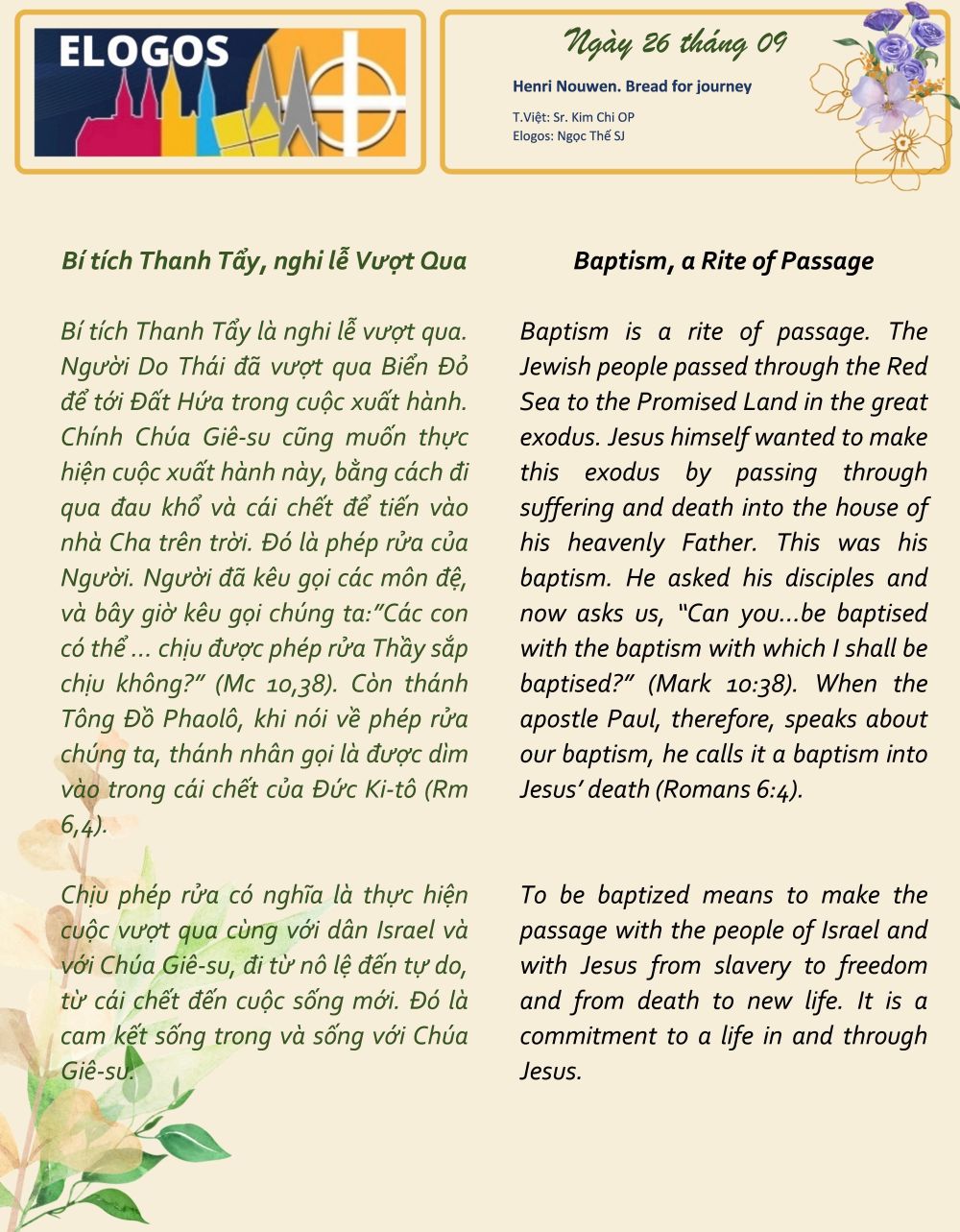 ELOGOS

Ngày 26 tháng 09

Henri Nouwen. Bread for journey

T.Việt: Sr. Kim Chi OP
Elogos: Ngọc Thế SJ

Bí tích Thanh Tẩy, nghi lễ Vượt Qua

Bí tích Thanh Tẩy là nghi lễ vượt qua. Người Do Thái đã vượt qua Biển Đỏ để tới Đất Hứa trong cuộc xuất hành. Chính Chúa Giê-su cũng muốn thực hiện cuộc xuất hành này, bằng cách đi qua đau khổ và cái chết để tiến vào nhà Cha trên trời. Đó là phép rửa của Người. Người đã kêu gọi các môn đệ, và bây giờ kêu gọi chúng ta:"Các con có thể ... chịu được phép rửa Thầy sắp chịu không?" (Mc 10,38). Còn thánh Tông Đồ Phaolô, khi nói về phép rửa chúng ta, thánh nhân gọi là được dìm vào trong cái chết của Đức Ki-tô (Rm 6,4).

Chịu phép rửa có nghĩa là thực hiện cuộc vượt qua cùng với dân Israel và với Chúa Giê-su, đi từ nô lệ đến tự do, từ cái chết đến cuộc sống mới. Đó là cam kết sống trong và sống với Chúa Giê-su.

Baptism, a Rite of Passage

Baptism is a rite of passage. The Jewish people passed through the Red Sea to the Promised Land in the great exodus. Jesus himself wanted to make this exodus by passing through suffering and death into the house of his heavenly Father. This was his baptism. He asked his disciples and now asks us, "Can you...be baptised with the baptism with which I shall be baptised?" (Mark 10:38). When the apostle Paul, therefore, speaks about our baptism, he calls it a baptism into Jesus' death (Romans 6:4).

To be baptized means to make the passage with the people of Israel and with Jesus from slavery to freedom and from death to new life. It is a commitment to a life in and through Jesus.